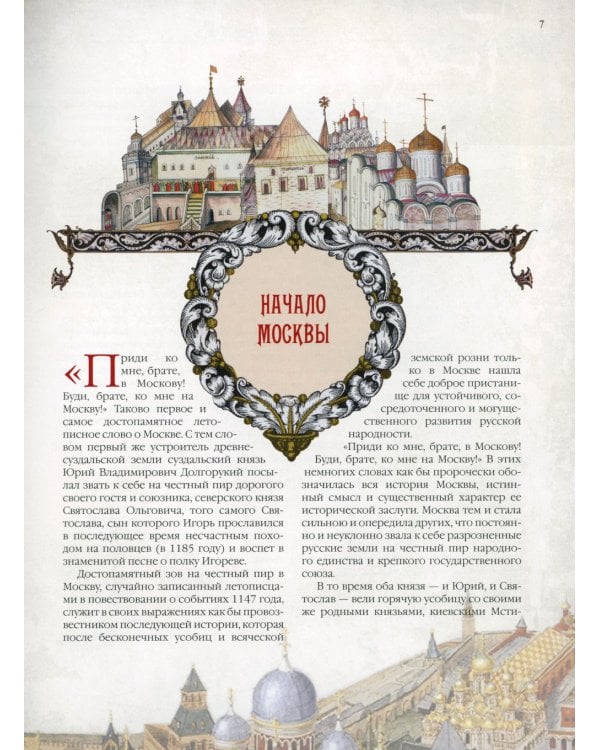 7

НАЧАЛО МОСКВЫ

«Приди ко мне, брате, в Москову! Буди, брате, ко мне на Москву!» Таково первое и самое достопамятное летописное слово о Москве. С тем словом первый же устроитель древнесуздальской земли суздальский князь Юрий Владимирович Долгорукий посылал звать к себе на честный пир дорогого своего гостя и союзника, северского князя Святослава Ольговича, того самого Святослава, сын которого Игорь прославился в последующее время несчастным походом на половцев (в 1185 году) и воспет в знаменитой песне о полку Игореве.

Достопамятный зов на честный пир в Москву, случайно записанный летописцами в повествовании о событиях 1147 года, служит в своих выражениях как бы провозвестником последующей истории, которая после бесконечных усобиц и всяческой земской розни только в Москве нашла себе доброе пристанище для устойчивого, сосредоточенного и могущественного развития русской народности.

«Приди ко мне, брате, в Москову! Буди, брате, ко мне на Москву!» В этих немногих словах как бы пророчески обозначилась вся история Москвы, истинный смысл и существенный характер ее исторической заслуги. Москва тем и стала сильною и опередила других, что постоянно и неуклонно звала к себе разрозненные русские земли на честный пир народного единства и крепкого государственного союза.

В то время оба князя — и Юрий, и Святослав — вели горячую усобицу со своими же родными князьями, киевскими Мсти-